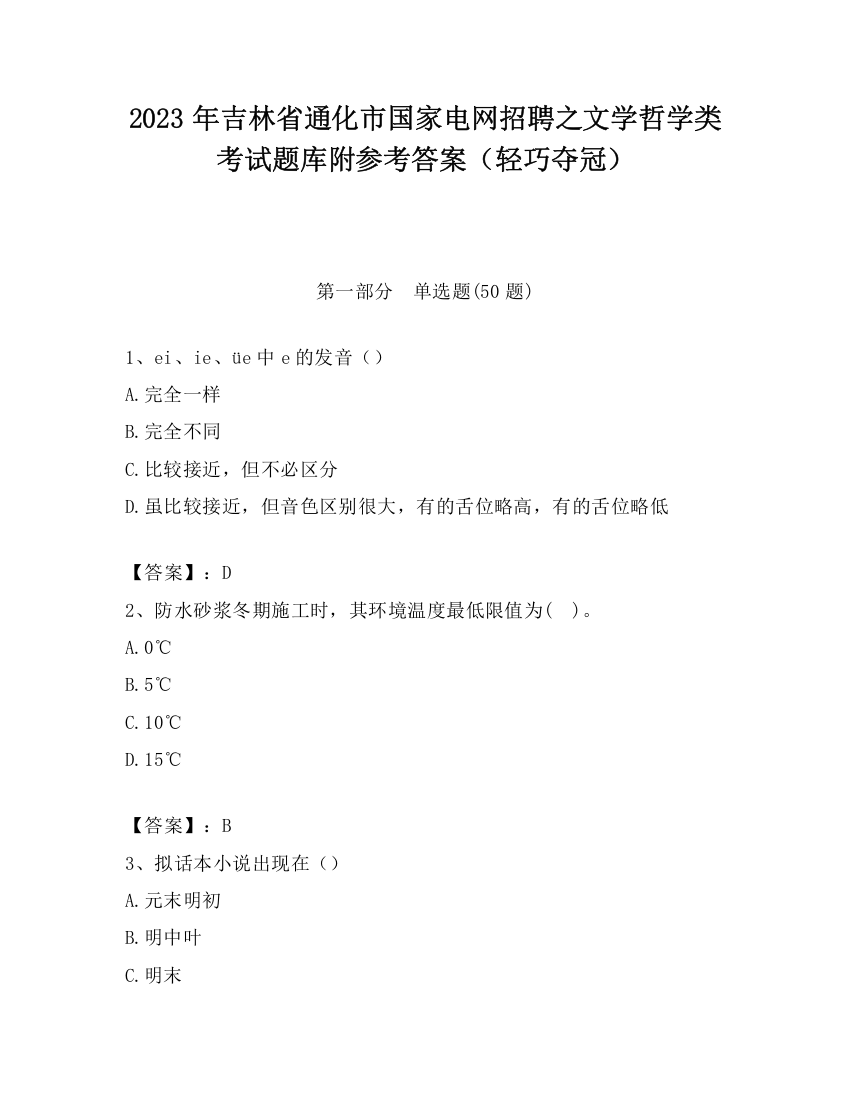 2023 年吉林省通化市国家电网招聘之文学哲学类考试题库附参考答案（轻巧夺冠）

第一部分　单选题(50 题)

1、ei、ie、üe 中 e 的发音（）
A.完全一样
B.完全不同
C.比较接近，但不必区分
D.虽比较接近，但音色区别很大，有的舌位略高，有的舌位略低

【答案】：D
2、防水砂浆冬期施工时，其环境温度最低限值为(　)。
A.0℃
B.5℃
C.10℃
D.15℃

【答案】：B
3、拟话本小说出现在（）
A.元末明初
B.明中叶
C.明末